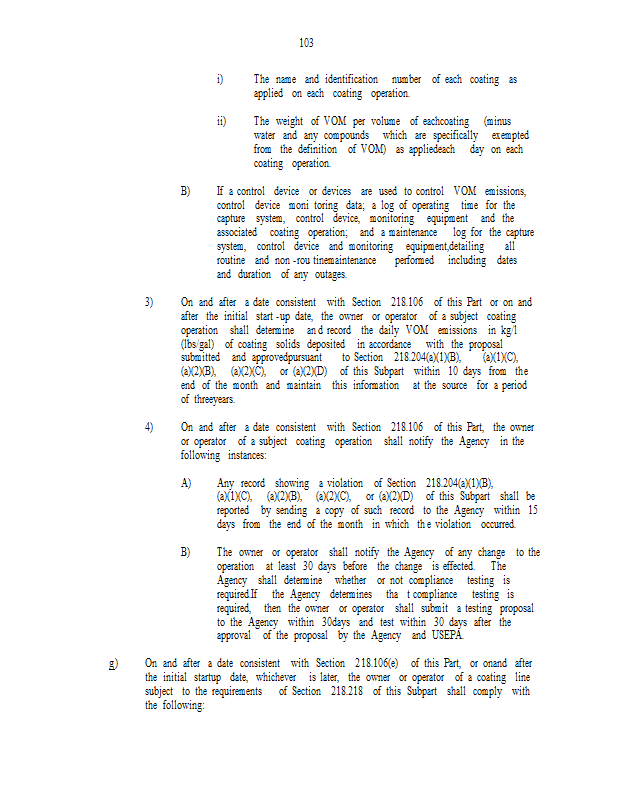 103

i) The name and identification number of each coating as applied on each coating operation.

ii) The weight of VOM per volume of eachcoating (minus water and any compounds which are specifically exempted from the definition of VOM) as appliedeach day on each coating operation.

B) If a control device or devices are used to control VOM emissions, control device moni toring data; a log of operating time for the capture system, control device, monitoring equipment and the associated coating operation; and a maintenance log for the capture system, control device and monitoring equipment,detailing all routine and non -rou tinemaintenance performed including dates and duration of any outages.

3) On and after a date consistent with Section 218.106 of this Part or on and after the initial start -up date, the owner or operator of a subject coating operation shall determine an d record the daily VOM emissions in kg/l (lbs/gal) of coating solids deposited in accordance with the proposal submitted and approvedpursuant to Section 218.204(a)(1)(B), (a)(1)(C), (a)(2)(B), (a)(2)(C), or (a)(2)(D) of this Subpart within 10 days from the end of the month and maintain this information at the source for a period of threeyears.

4) On and after a date consistent with Section 218.106 of this Part, the owner or operator of a subject coating operation shall notify the Agency in the following instances:

A) Any record showing a violation of Section 218.204(a)(1)(B), (a)(1)(C), (a)(2)(B), (a)(2)(C), or (a)(2)(D) of this Subpart shall be reported by sending a copy of such record to the Agency within 15 days from the end of the month in which th e violation occurred.

B) The owner or operator shall notify the Agency of any change to the operation at least 30 days before the change is effected. The Agency shall determine whether or not compliance testing is required.If the Agency determines tha t compliance testing is required, then the owner or operator shall submit a testing proposal to the Agency within 30days and test within 30 days after the approval of the proposal by the Agency and USEPA.

g) On and after a date consistent with Section 218.106(e) of this Part, or onand after the initial startup date, whichever is later, the owner or operator of a coating line subject to the requirements of Section 218.218 of this Subpart shall comply with the following: